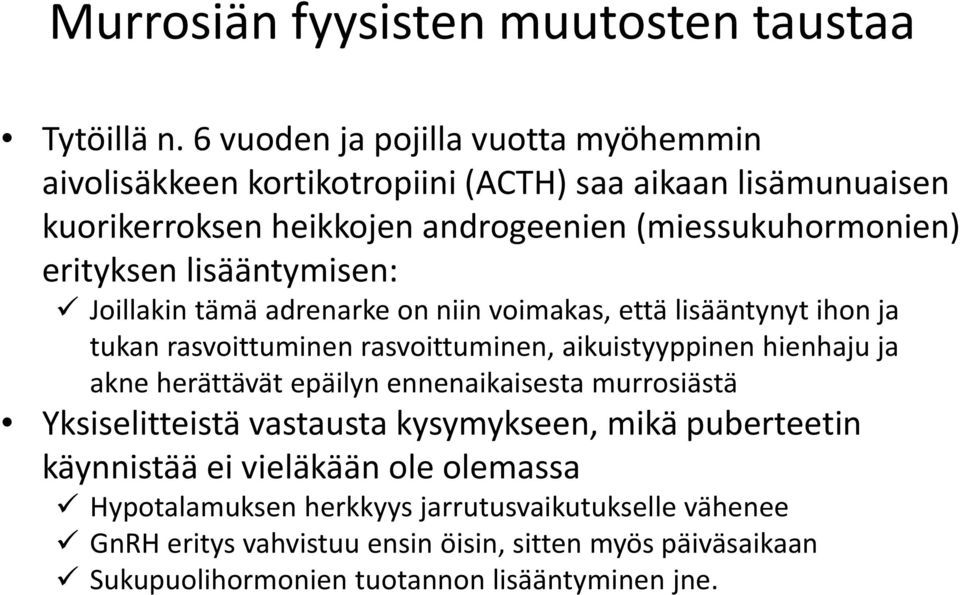 Murrosiän fyysisten muutosten taustaa

• Tytöillä n. 6 vuoden ja pojilla vuotta myöhemmin aivolisäkkeen kortikotropiini (ACTH) saa aikaan lisämunuaisen kuorikerroksen heikkojen androgeenien (miessukuhormonien) erityksen lisääntymisen:
✓ Joillakin tämä adrenarke on niin voimakas, että lisääntynyt ihon ja tukan rasvoittuminen rasvoittuminen, aikuistyyppinen hienhaju ja akne herättävät epäilyn ennenaikaisesta murrosiästä
• Yksiselitteistä vastausta kysymykseen, mikä puberteetin käynnistää ei vieläkään ole olemassa
✓ Hypotalamuksen herkkyys jarrutusvaikutukselle vähenee
✓ GnRH eritys vahvistuu ensin öisin, sitten myös päiväsaikaan
✓ Sukupuolihormonien tuotannon lisääntyminen jne.